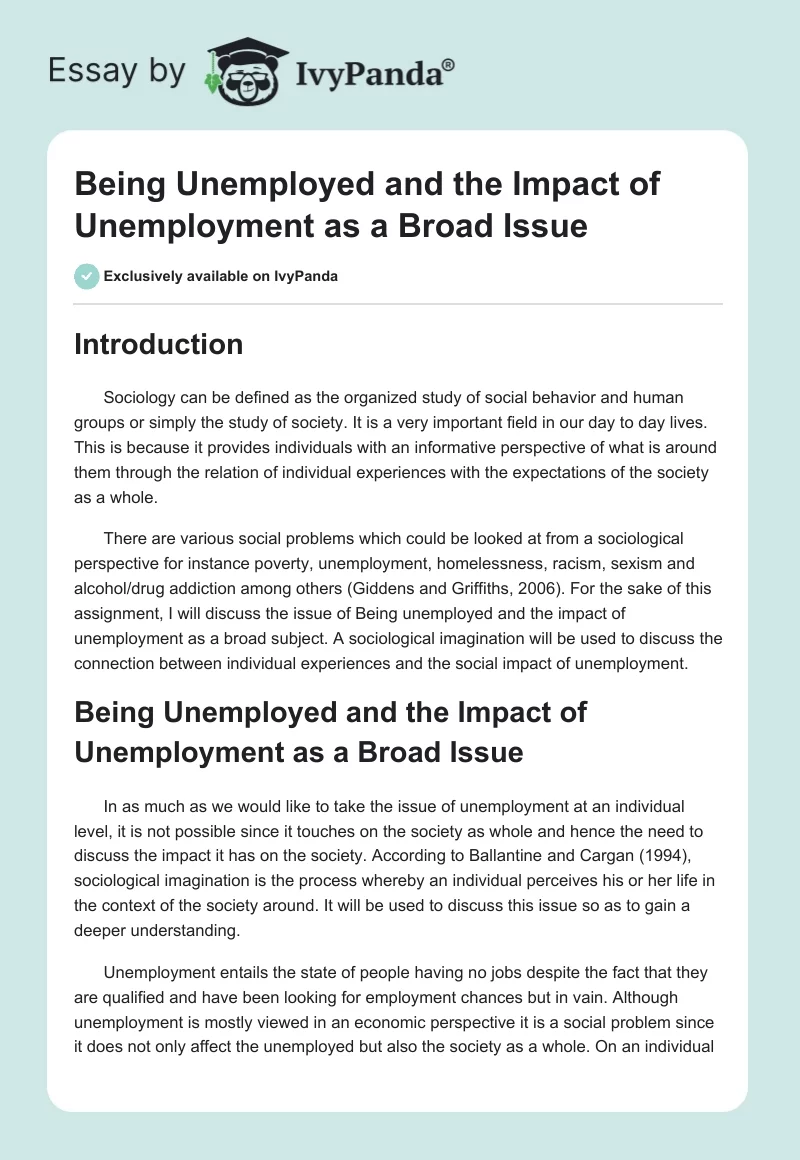 Essay by IvyPanda®

Being Unemployed and the Impact of Unemployment as a Broad Issue

Exclusively available on IvyPanda

Introduction

Sociology can be defined as the organized study of social behavior and human groups or simply the study of society. It is a very important field in our day to day lives. This is because it provides individuals with an informative perspective of what is around them through the relation of individual experiences with the expectations of the society as a whole.

There are various social problems which could be looked at from a sociological perspective for instance poverty, unemployment, homelessness, racism, sexism and alcohol/drug addiction among others (Giddens and Griffiths, 2006). For the sake of this assignment, I will discuss the issue of Being unemployed and the impact of unemployment as a broad subject. A sociological imagination will be used to discuss the connection between individual experiences and the social impact of unemployment.

Being Unemployed and the Impact of Unemployment as a Broad Issue

In as much as we would like to take the issue of unemployment at an individual level, it is not possible since it touches on the society as whole and hence the need to discuss the impact it has on the society. According to Ballantine and Cargan (1994), sociological imagination is the process whereby an individual perceives his or her life in the context of the society around. It will be used to discuss this issue so as to gain a deeper understanding.

Unemployment entails the state of people having no jobs despite the fact that they are qualified and have been looking for employment chances but in vain. Although unemployment is mostly viewed in an economic perspective it is a social problem since it does not only affect the unemployed but also the society as a whole. On an individual